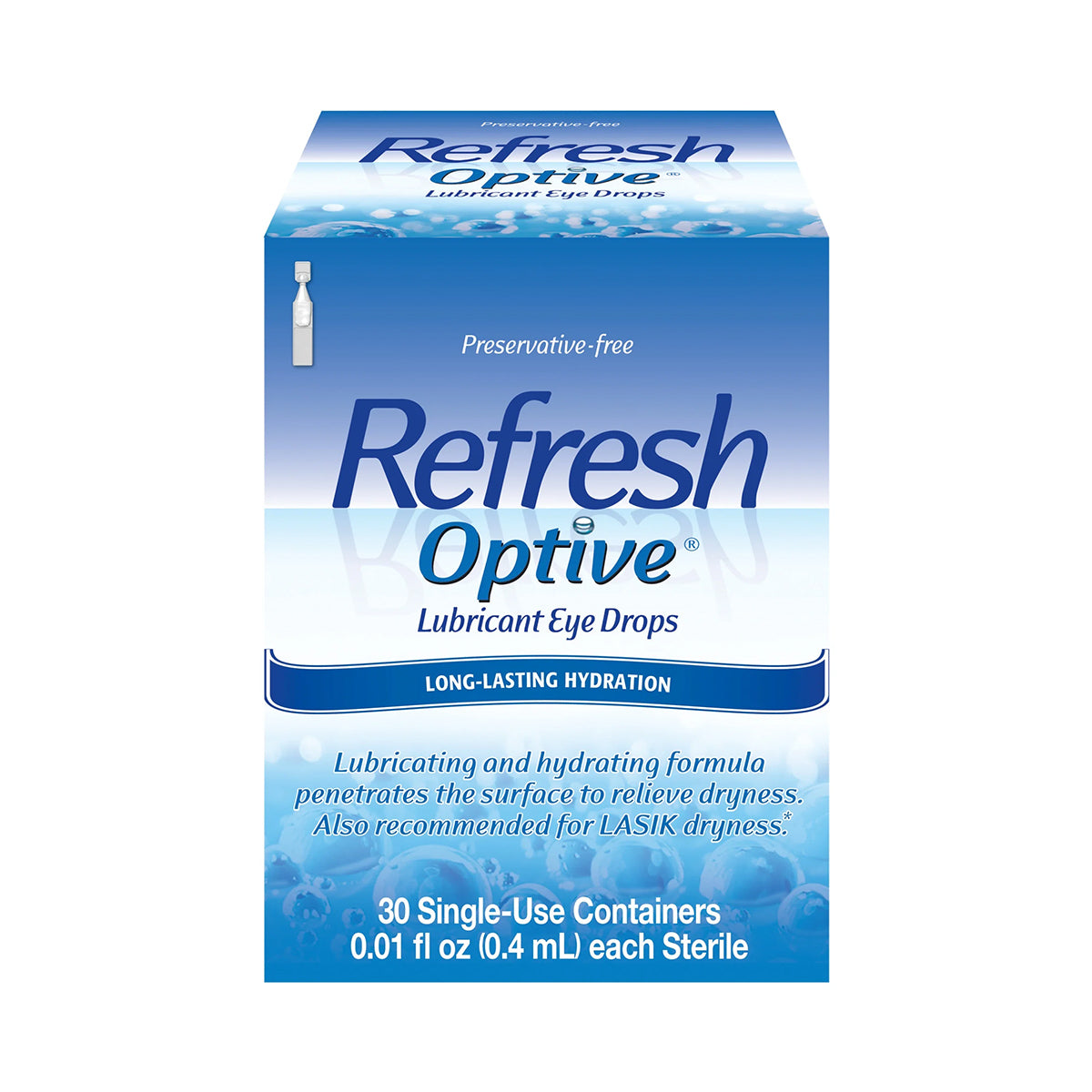 Preservative-free
Refresh
Optive®
Lubricant Eye Drops

Preservative-free
Refresh
Optive®
Lubricant Eye Drops

LONG-LASTING HYDRATION

Lubricating and hydrating formula penetrates the surface to relieve dryness. Also recommended for LASIK dryness.*

30 Single-Use Containers
0.01 fl oz (0.4 mL) each Sterile